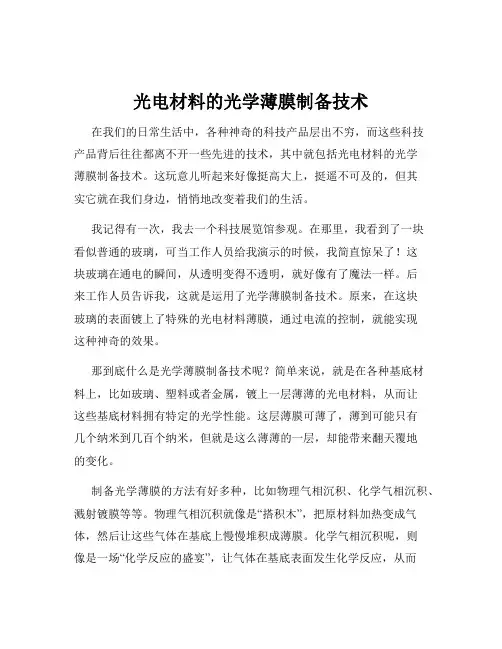 光电材料的光学薄膜制备技术

在我们的日常生活中，各种神奇的科技产品层出不穷，而这些科技产品背后往往都离不开一些先进的技术，其中就包括光电材料的光学薄膜制备技术。这玩意儿听起来好像挺高大上，挺遥不可及的，但其实它就在我们身边，悄悄地改变着我们的生活。

我记得有一次，我去一个科技展览馆参观。在那里，我看到了一块看似普通的玻璃，可当工作人员给我演示的时候，我简直惊呆了！这块玻璃在通电的瞬间，从透明变得不透明，就好像有了魔法一样。后来工作人员告诉我，这就是运用了光学薄膜制备技术。原来，在这块玻璃的表面镀上了特殊的光电材料薄膜，通过电流的控制，就能实现这种神奇的效果。

那到底什么是光学薄膜制备技术呢？简单来说，就是在各种基底材料上，比如玻璃、塑料或者金属，镀上一层薄薄的光电材料，从而让这些基底材料拥有特定的光学性能。这层薄膜可薄了，薄到可能只有几个纳米到几百个纳米，但就是这么薄薄的一层，却能带来翻天覆地的变化。

制备光学薄膜的方法有好多种，比如物理气相沉积、化学气相沉积、溅射镀膜等等。物理气相沉积就像是“搭积木”，把原材料加热变成气体，然后让这些气体在基底上慢慢堆积成薄膜。化学气相沉积呢，则像是一场“化学反应的盛宴”，让气体在基底表面发生化学反应，从而